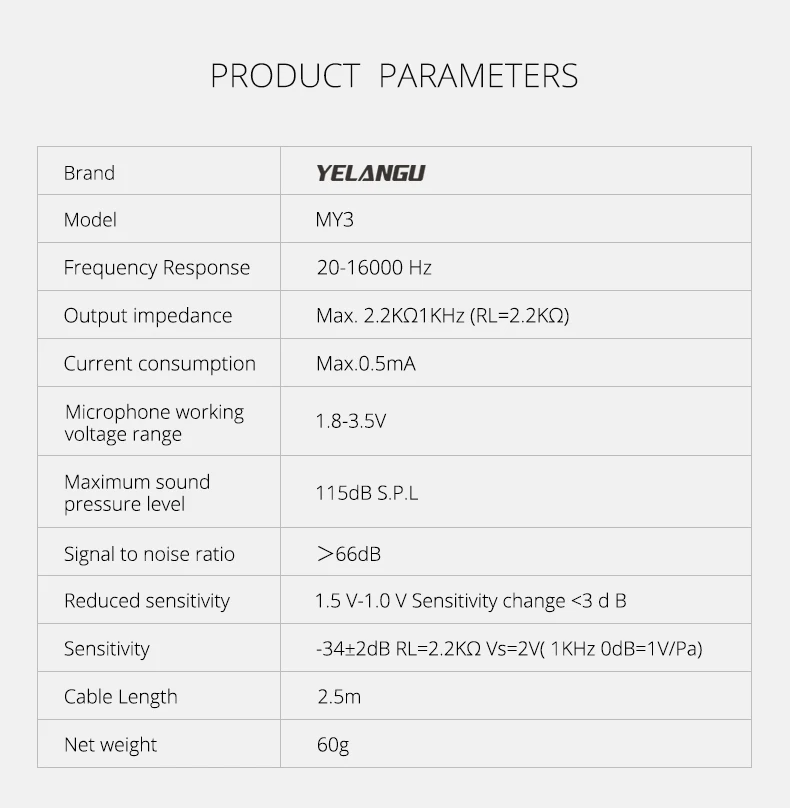 PRODUCT PARAMETERS

| Brand | YELANGU |
|---|---|
| Model | MY3 |
| Frequency Response | 20-16000 Hz |
| Output impedance | Max. 2.2KΩ1KHz (RL=2.2KΩ) |
| Current consumption | Max.0.5mA |
| Microphone working voltage range | 1.8-3.5V |
| Maximum sound pressure level | 115dB S.P.L |
| Signal to noise ratio | >66dB |
| Reduced sensitivity | 1.5 V-1.0 V Sensitivity change <3 d B |
| Sensitivity | -34±2dB RL=2.2KΩ Vs=2V( 1KHz 0dB=1V/Pa) |
| Cable Length | 2.5m |
| Net weight | 60g |